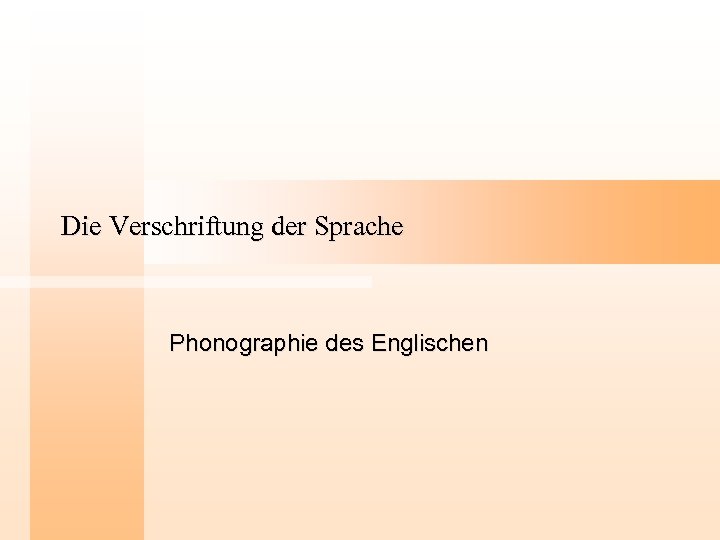 Die Verschriftung der Sprache

Phonographie des Englischen